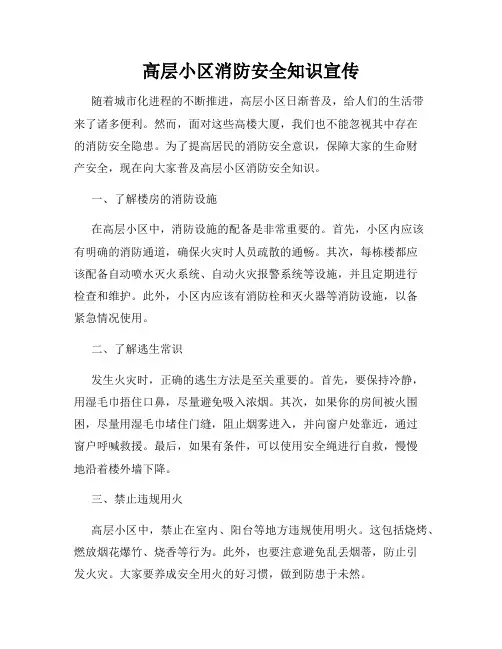 高层小区消防安全知识宣传

随着城市化进程的不断推进，高层小区日渐普及，给人们的生活带来了诸多便利。然而，面对这些高楼大厦，我们也不能忽视其中存在的消防安全隐患。为了提高居民的消防安全意识，保障大家的生命财产安全，现在向大家普及高层小区消防安全知识。

一、了解楼房的消防设施

在高层小区中，消防设施的配备是非常重要的。首先，小区内应该有明确的消防通道，确保火灾时人员疏散的通畅。其次，每栋楼都应该配备自动喷水灭火系统、自动火灾报警系统等设施，并且定期进行检查和维护。此外，小区内应该有消防栓和灭火器等消防设施，以备紧急情况使用。

二、了解逃生常识

发生火灾时，正确的逃生方法是至关重要的。首先，要保持冷静，用湿毛巾捂住口鼻，尽量避免吸入浓烟。其次，如果你的房间被火围困，尽量用湿毛巾堵住门缝，阻止烟雾进入，并向窗户处靠近，通过窗户呼喊救援。最后，如果有条件，可以使用安全绳进行自救，慢慢地沿着楼外墙下降。

三、禁止违规用火

高层小区中，禁止在室内、阳台等地方违规使用明火。这包括烧烤、燃放烟花爆竹、烧香等行为。此外，也要注意避免乱丢烟蒂，防止引发火灾。大家要养成安全用火的好习惯，做到防患于未然。